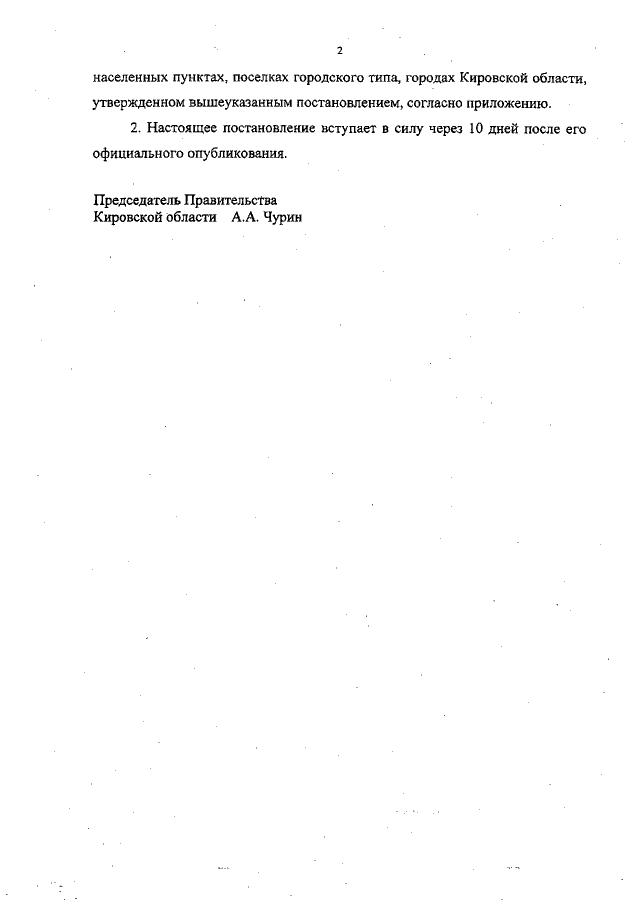 2

населенных пунктах, поселках городского типа, городах Кировской области, утвержденном вышеуказанным постановлением, согласно приложению.

2. Настоящее постановление вступает в силу через 10 дней после его официального опубликования.

Председатель Правительства
Кировской области А.А. Чурин